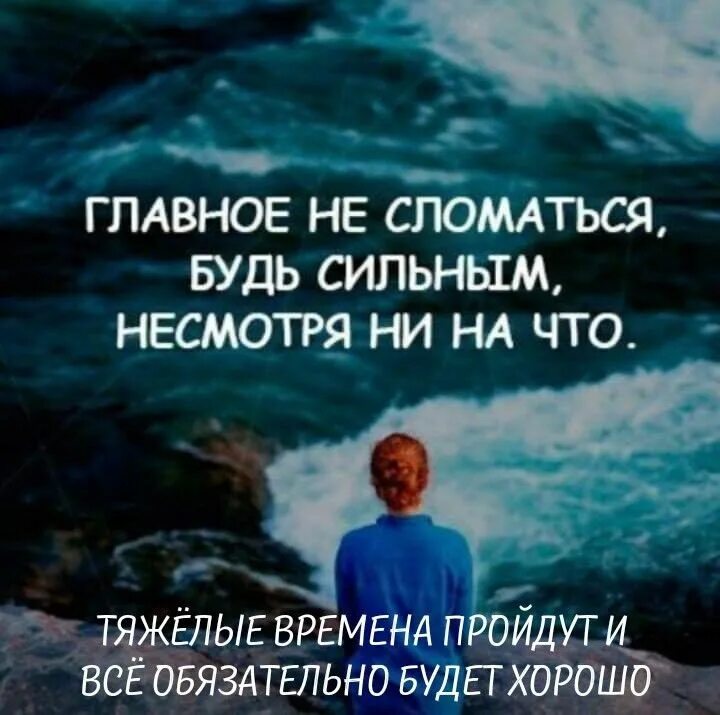 ГЛАВНОЕ НЕ СЛОМАТЬСЯ, БУДЬ СИЛЬНЫМ, НЕСМОТРЯ НИ НА ЧТО.

ТЯЖЁЛЫЕ ВРЕМЕНА ПРОЙДУТ И ВСЁ ОБЯЗАТЕЛЬНО БУДЕТ ХОРОШО